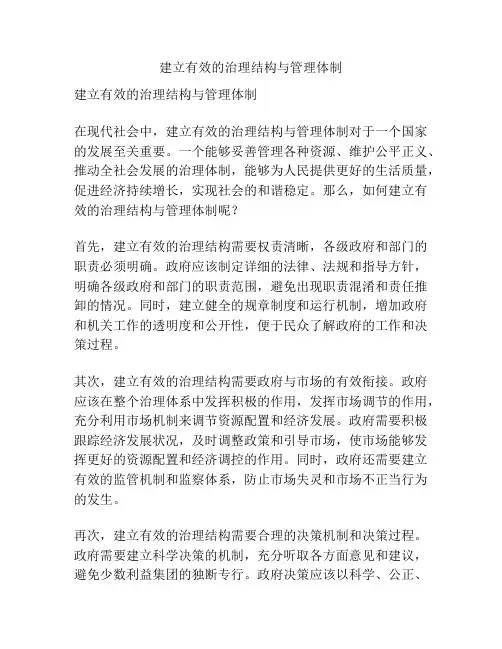 建立有效的治理结构与管理体制

建立有效的治理结构与管理体制

在现代社会中，建立有效的治理结构与管理体制对于一个国家的发展至关重要。一个能够妥善管理各种资源、维护公平正义、推动全社会发展的治理体制，能够为人民提供更好的生活质量，促进经济持续增长，实现社会的和谐稳定。那么，如何建立有效的治理结构与管理体制呢？

首先，建立有效的治理结构需要权责清晰，各级政府和部门的职责必须明确。政府应该制定详细的法律、法规和指导方针，明确各级政府和部门的职责范围，避免出现职责混淆和责任推卸的情况。同时，建立健全的规章制度和运行机制，增加政府和机关工作的透明度和公开性，便于民众了解政府的工作和决策过程。

其次，建立有效的治理结构需要政府与市场的有效衔接。政府应该在整个治理体系中发挥积极的作用，发挥市场调节的作用，充分利用市场机制来调节资源配置和经济发展。政府需要积极跟踪经济发展状况，及时调整政策和引导市场，使市场能够发挥更好的资源配置和经济调控的作用。同时，政府还需要建立有效的监管机制和监察体系，防止市场失灵和市场不正当行为的发生。

再次，建立有效的治理结构需要合理的决策机制和决策过程。政府需要建立科学决策的机制，充分听取各方面意见和建议，避免少数利益集团的独断专行。政府决策应该以科学、公正、